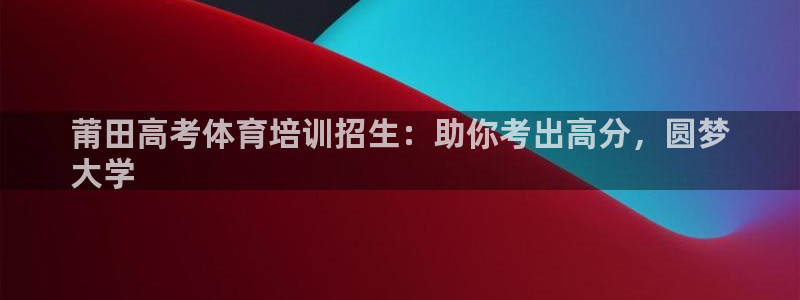 莆田高考体育培训招生：助你考出高分，圆梦大学